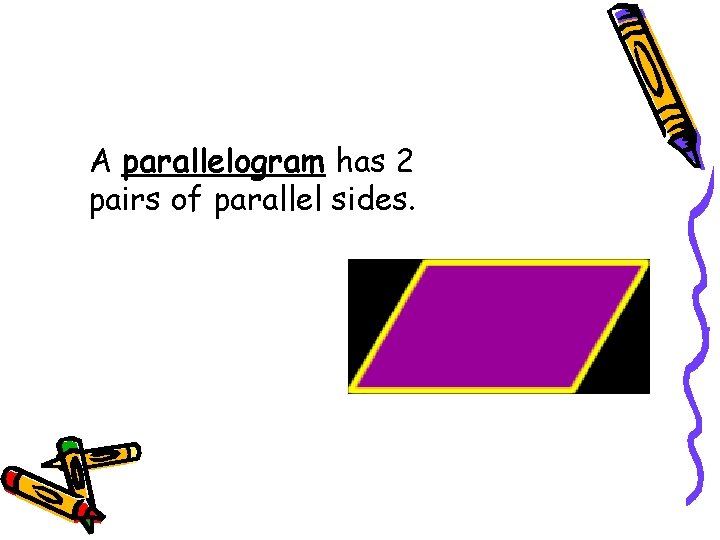 A parallelogram has 2 pairs of parallel sides.